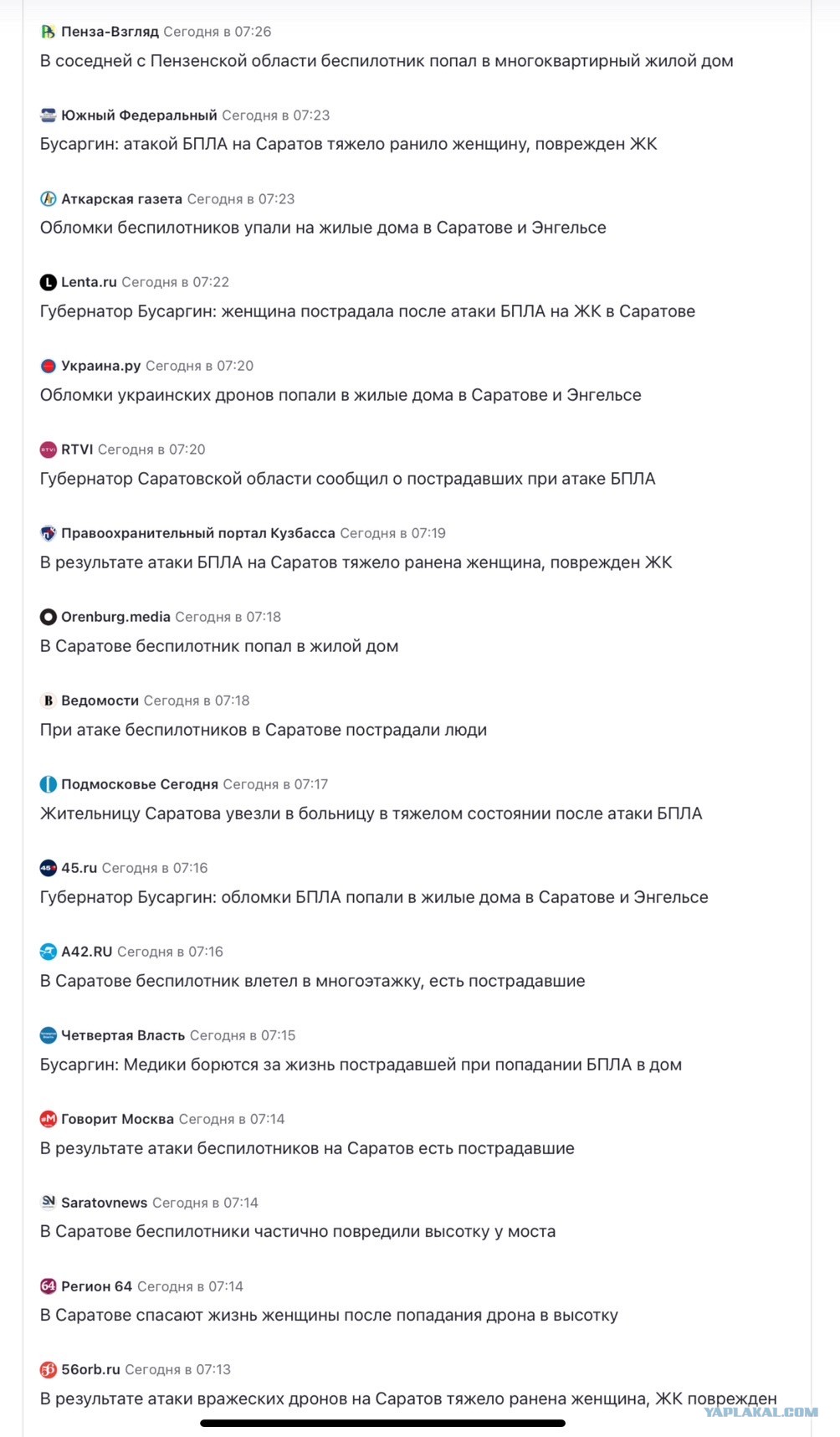 Пенза-Взгляд Сегодня в 07:26
В соседней с Пензенской области беспилотник попал в многоквартирный жилой дом

Южный Федеральный Сегодня в 07:23
Бусаргин: атакой БПЛА на Саратов тяжело ранило женщину, поврежден ЖК

Аткарская газета Сегодня в 07:23
Обломки беспилотников упали на жилые дома в Саратове и Энгельсе

Lenta.ru Сегодня в 07:22
Губернатор Бусаргин: женщина пострадала после атаки БПЛА на ЖК в Саратове

Украина.ру Сегодня в 07:20
Обломки украинских дронов попали в жилые дома в Саратове и Энгельсе

RTVI Сегодня в 07:20
Губернатор Саратовской области сообщил о пострадавших при атаке БПЛА

Правоохранительный портал Кузбасса Сегодня в 07:19
В результате атаки БПЛА на Саратов тяжело ранена женщина, поврежден ЖК

Orenburg.media Сегодня в 07:18
В Саратове беспилотник попал в жилой дом

Ведомости Сегодня в 07:18
При атаке беспилотников в Саратове пострадали люди

Подмосковье Сегодня Сегодня в 07:17
Жительницу Саратова увезли в больницу в тяжелом состоянии после атаки БПЛА

45.ru Сегодня в 07:16
Губернатор Бусаргин: обломки БПЛА попали в жилые дома в Саратове и Энгельсе

A42.RU Сегодня в 07:16
В Саратове беспилотник влетел в многоэтажку, есть пострадавшие

Четвертая Власть Сегодня в 07:15
Бусаргин: Медики борются за жизнь пострадавшей при попадании БПЛА в дом

Говорит Москва Сегодня в 07:14
В результате атаки беспилотников на Саратов есть пострадавшие

Saratovnews Сегодня в 07:14
В Саратове беспилотники частично повредили высотку у моста

Регион 64 Сегодня в 07:14
В Саратове спасают жизнь женщины после попадания дрона в высотку

56orb.ru Сегодня в 07:13
В результате атаки вражеских дронов на Саратов тяжело ранена женщина, ЖК поврежден

YAPLAKAL.COM